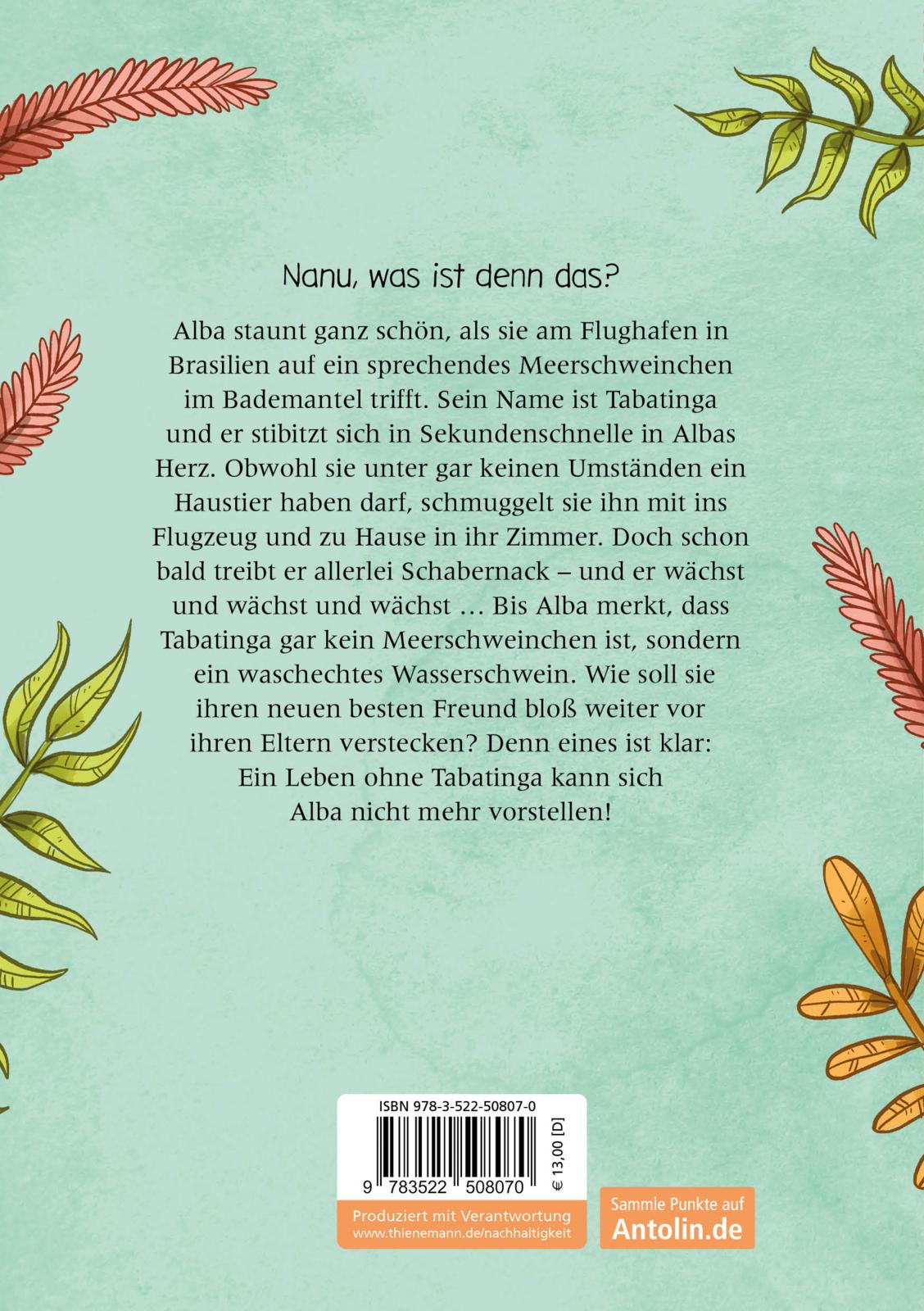 Nanu, was ist denn das?

Alba staunt ganz schön, als sie am Flughafen in Brasilien auf ein sprechendes Meerschweinchen im Bademantel trifft. Sein Name ist Tabatinga und er stibitzt sich in Sekundenschnelle in Albas Herz. Obwohl sie unter gar keinen Umständen ein Haustier haben darf, schmuggelt sie ihn mit ins Flugzeug und zu Hause in ihr Zimmer. Doch schon bald treibt er allerlei Schabernack – und er wächst und wächst und wächst … Bis Alba merkt, dass Tabatinga gar kein Meerschweinchen ist, sondern ein waschechtes Wasserschwein. Wie soll sie ihren neuen besten Freund bloß weiter vor ihren Eltern verstecken? Denn eines ist klar: Ein Leben ohne Tabatinga kann sich Alba nicht mehr vorstellen!

ISBN 978-3-522-50807-0

9 783522 508070

€ 13,00 [D]

Produziert mit Verantwortung
www.thienemann.de/nachhaltigkeit

Sammle Punkte auf
Antolin.de